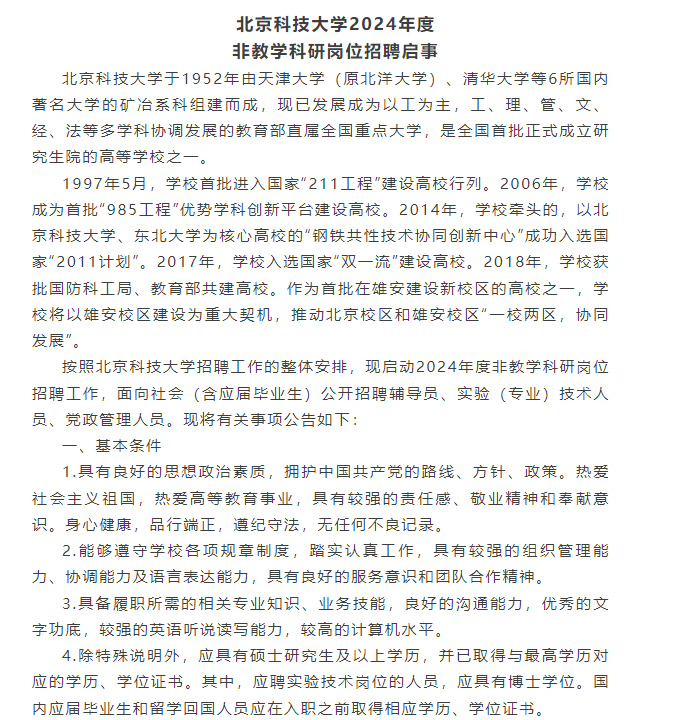 北京科技大学2024年度
非教学科研岗位招聘启事

北京科技大学于1952年由天津大学（原北洋大学）、清华大学等6所国内著名大学的矿冶系科组建而成，现已发展成为以工为主，工、理、管、文、经、法等多学科协调发展的教育部直属全国重点大学，是全国首批正式成立研究生院的高等学校之一。

1997年5月，学校首批进入国家“211工程”建设高校行列。2006年，学校成为首批“985工程”优势学科创新平台建设高校。2014年，学校牵头的，以北京科技大学、东北大学为核心高校的“钢铁共性技术协同创新中心”成功入选国家“2011计划”。2017年，学校入选国家“双一流”建设高校。2018年，学校获批国防科工局、教育部共建高校。作为首批在雄安建设新校区的高校之一，学校将以雄安校区建设为重大契机，推动北京校区和雄安校区“一校两区，协同发展”。

按照北京科技大学招聘工作的整体安排，现启动2024年度非教学科研岗位招聘工作，面向社会（含应届毕业生）公开招聘辅导员、实验（专业）技术人员、党政管理人员。现将有关事项公告如下：

一、基本条件

1.具有良好的思想政治素质，拥护中国共产党的路线、方针、政策。热爱社会主义祖国，热爱高等教育事业，具有较强的责任感、敬业精神和奉献意识。身心健康，品行端正，遵纪守法，无任何不良记录。

2.能够遵守学校各项规章制度，踏实认真工作，具有较强的组织管理能力、协调能力及语言表达能力，具有良好的服务意识和团队合作精神。

3.具备履职所需的相关专业知识、业务技能，良好的沟通能力，优秀的文字功底，较强的英语听说读写能力，较高的计算机水平。

4.除特殊说明外，应具有硕士研究生及以上学历，并已取得与最高学历对应的学历、学位证书。其中，应聘实验技术岗位的人员，应具有博士学位。国内应届毕业生和留学回国人员应在入职之前取得相应学历、学位证书。